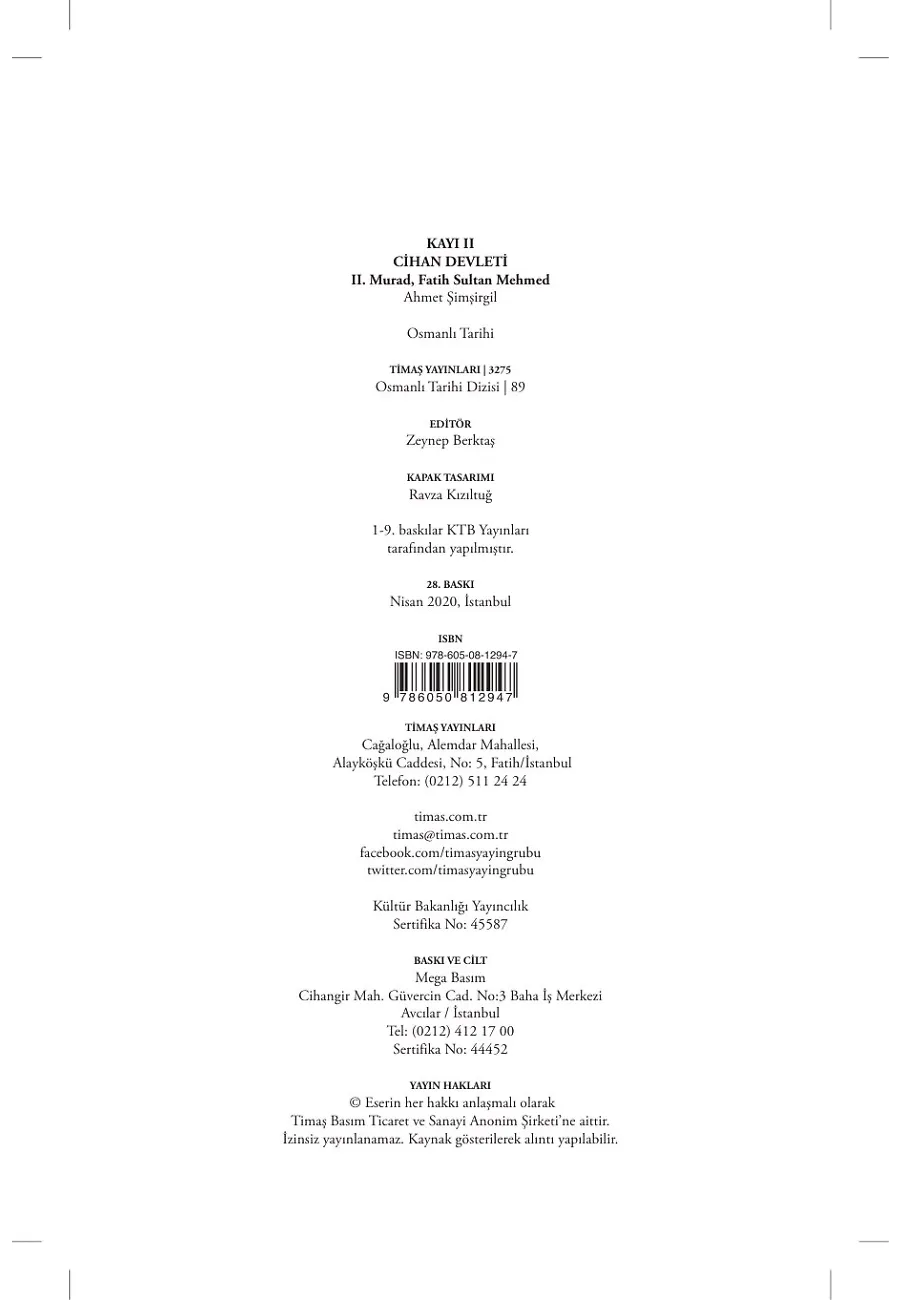 KAYI II
CİHAN DEVLETİ
II. Murad, Fatih Sultan Mehmed
Ahmet Şimşirgil

Osmanlı Tarihi

TİMAŞ YAYINLARI | 3275
Osmanlı Tarihi Dizisi | 89

EDİTÖR
Zeynep Berktaş

KAPAK TASARIMI
Ravza Kızıltuğ

1-9. baskılar KTB Yayınları tarafından yapılmıştır.

28. BASKI
Nisan 2020, İstanbul

ISBN
ISBN: 978-605-08-1294-7
9 786050 812947

TİMAŞ YAYINLARI
Cağaloğlu, Alemdar Mahallesi,
Alayköşkü Caddesi, No: 5, Fatih/İstanbul
Telefon: (0212) 511 24 24

timas.com.tr
timas@timas.com.tr
facebook.com/timasyayingrubu
twitter.com/timasyayingrubu

Kültür Bakanlığı Yayıncılık
Sertifika No: 45587

BASKI VE CİLT
Mega Basım
Cihangir Mah. Güvercin Cad. No:3 Baha İş Merkezi
Avcılar / İstanbul
Tel: (0212) 412 17 00
Sertifika No: 44452

YAYIN HAKLARI
© Eserin her hakkı anlaşmalı olarak
Timaş Basım Ticaret ve Sanayi Anonim Şirketi'ne aittir.
İzinsiz yayınlanamaz. Kaynak gösterilerek alıntı yapılabilir.